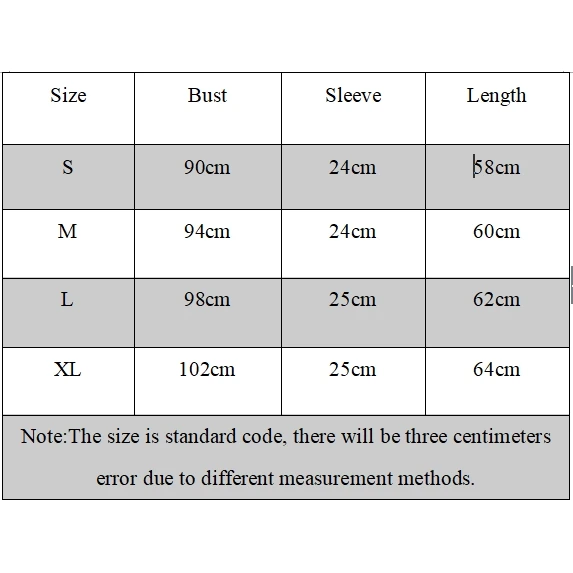 | Size | Bust | Sleeve | Length |
|---|---|---|---|
| S | 90cm | 24cm | 58cm |
| M | 94cm | 24cm | 60cm |
| L | 98cm | 25cm | 62cm |
| XL | 102cm | 25cm | 64cm |

Note:The size is standard code, there will be three centimeters error due to different measurement methods.